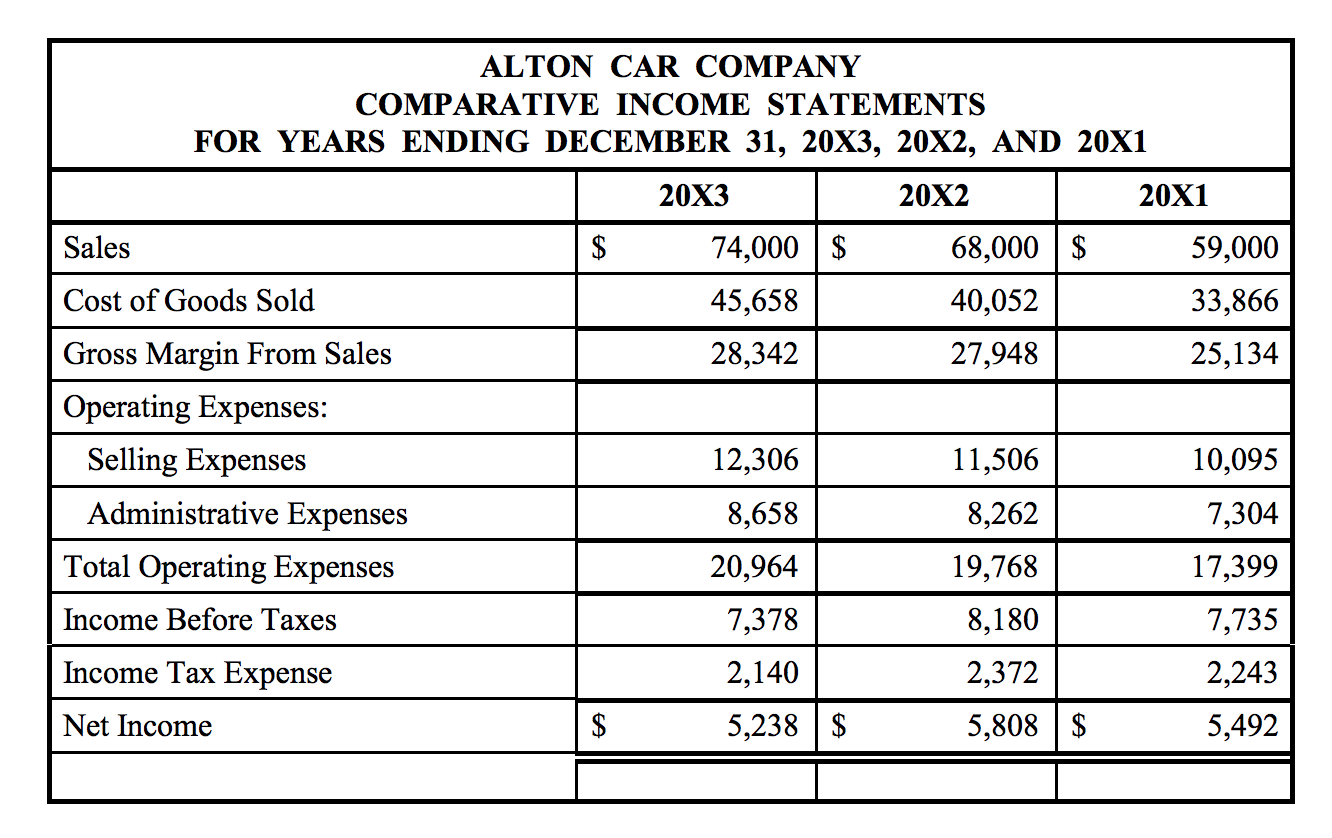 ALTON CAR COMPANY
COMPARATIVE INCOME STATEMENTS
FOR YEARS ENDING DECEMBER 31, 20X3, 20X2, AND 20X1

| | 20X3 | 20X2 | 20X1 |
|---|---|---|---|
| Sales | \$ 74,000 | \$ 68,000 | \$ 59,000 |
| Cost of Goods Sold | 45,658 | 40,052 | 33,866 |
| Gross Margin From Sales | 28,342 | 27,948 | 25,134 |
| Operating Expenses: | | | |
| Selling Expenses | 12,306 | 11,506 | 10,095 |
| Administrative Expenses | 8,658 | 8,262 | 7,304 |
| Total Operating Expenses | 20,964 | 19,768 | 17,399 |
| Income Before Taxes | 7,378 | 8,180 | 7,735 |
| Income Tax Expense | 2,140 | 2,372 | 2,243 |
| Net Income | \$ 5,238 | \$ 5,808 | \$ 5,492 |
| | | | |